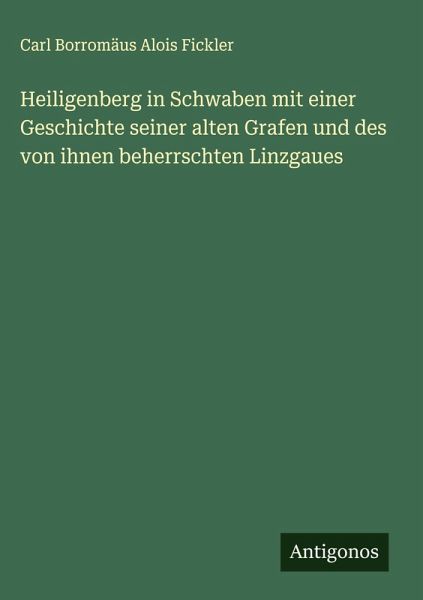 Carl Borromäus Alois Fickler

Heiligenberg in Schwaben mit einer Geschichte seiner alten Grafen und des von ihnen beherrschten Linzgaues

Antigonos